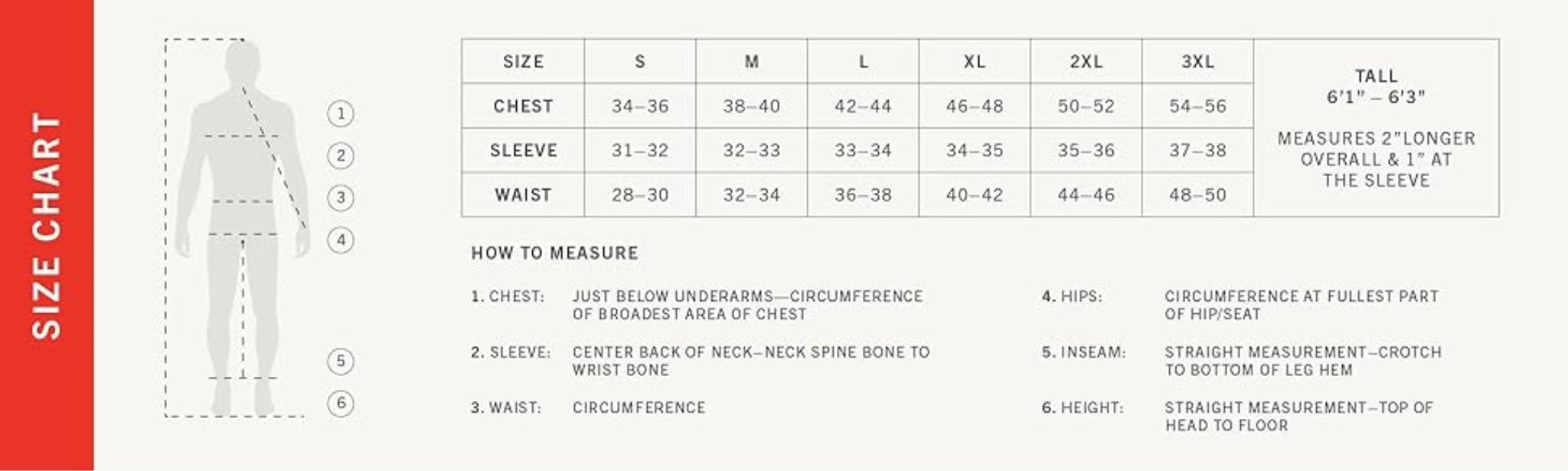 SIZE CHART

1
2
3
4
5
6

| SIZE | S | M | L | XL | 2XL | 3XL | TALL 6'1" – 6'3" MEASURES 2"LONGER OVERALL & 1" AT THE SLEEVE |
|---|---|---|---|---|---|---|---|
| CHEST | 34–36 | 38–40 | 42–44 | 46–48 | 50–52 | 54–56 | |
| SLEEVE | 31–32 | 32–33 | 33–34 | 34–35 | 35–36 | 37–38 | |
| WAIST | 28–30 | 32–34 | 36–38 | 40–42 | 44–46 | 48–50 | |

HOW TO MEASURE

1. CHEST: JUST BELOW UNDERARMS—CIRCUMFERENCE OF BROADEST AREA OF CHEST

2. SLEEVE: CENTER BACK OF NECK–NECK SPINE BONE TO WRIST BONE

3. WAIST: CIRCUMFERENCE

4. HIPS: CIRCUMFERENCE AT FULLEST PART OF HIP/SEAT

5. INSEAM: STRAIGHT MEASUREMENT–CROTCH TO BOTTOM OF LEG HEM

6. HEIGHT: STRAIGHT MEASUREMENT–TOP OF HEAD TO FLOOR